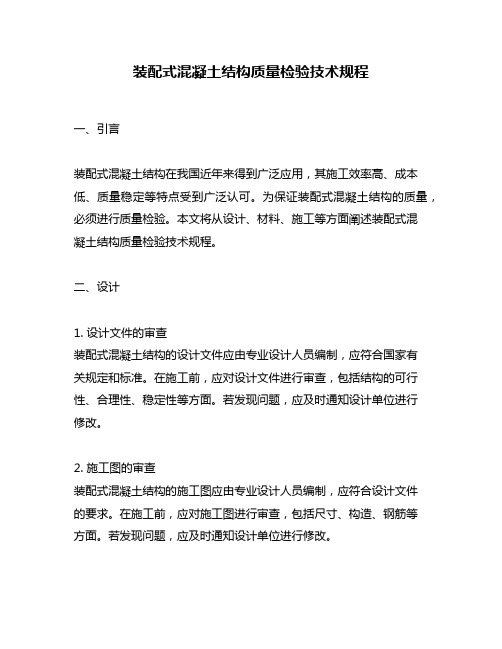 装配式混凝土结构质量检验技术规程

一、引言

装配式混凝土结构在我国近年来得到广泛应用，其施工效率高、成本低、质量稳定等特点受到广泛认可。为保证装配式混凝土结构的质量，必须进行质量检验。本文将从设计、材料、施工等方面阐述装配式混凝土结构质量检验技术规程。

二、设计

1. 设计文件的审查
装配式混凝土结构的设计文件应由专业设计人员编制，应符合国家有关规定和标准。在施工前，应对设计文件进行审查，包括结构的可行性、合理性、稳定性等方面。若发现问题，应及时通知设计单位进行修改。

2. 施工图的审查
装配式混凝土结构的施工图应由专业设计人员编制，应符合设计文件的要求。在施工前，应对施工图进行审查，包括尺寸、构造、钢筋等方面。若发现问题，应及时通知设计单位进行修改。